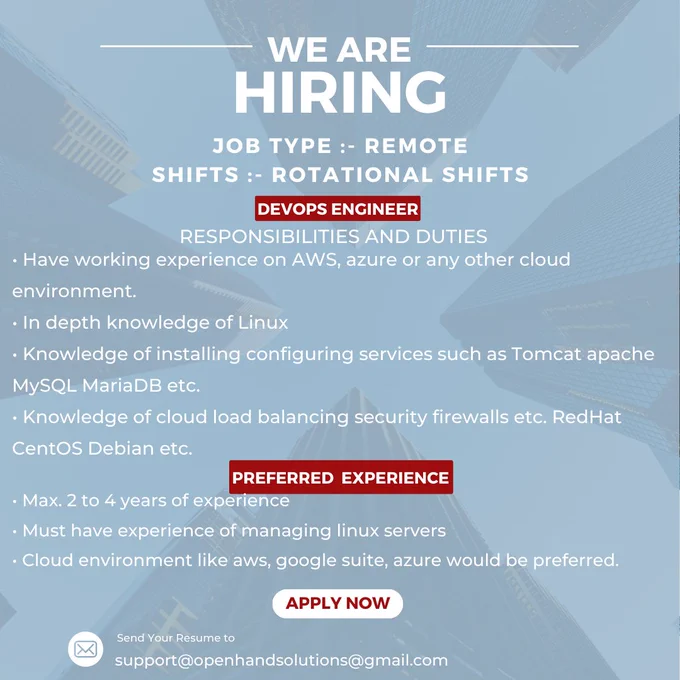 WE ARE
HIRING

JOB TYPE :- REMOTE
SHIFTS :- ROTATIONAL SHIFTS

DEVOPS ENGINEER

RESPONSIBILITIES AND DUTIES

• Have working experience on AWS, azure or any other cloud environment.
• In depth knowledge of Linux
• Knowledge of installing configuring services such as Tomcat apache MySQL MariaDB etc.
• Knowledge of cloud load balancing security firewalls etc. RedHat CentOS Debian etc.

PREFERRED EXPERIENCE

• Max. 2 to 4 years of experience
• Must have experience of managing linux servers
• Cloud environment like aws, google suite, azure would be preferred.

APPLY NOW

Send Your Resume to
support@openhandsolutions@gmail.com